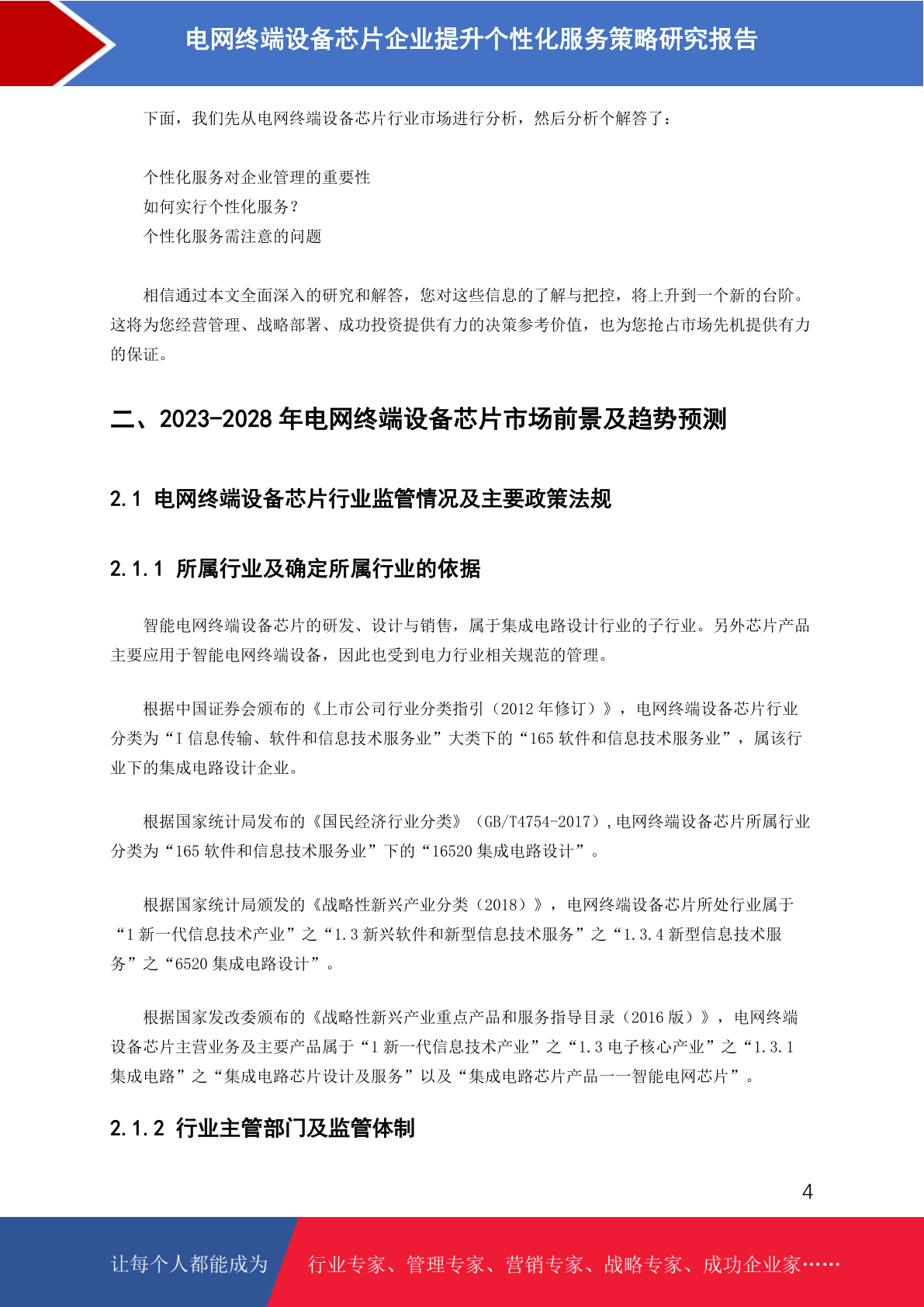 电网终端设备芯片企业提升个性化服务策略研究报告

下面，我们先从电网终端设备芯片行业市场进行分析，然后分析个解答了：

个性化服务对企业管理的重要性
如何实行个性化服务？
个性化服务需注意的问题

相信通过本文全面深入的研究和解答，您对这些信息的了解与把控，将上升到一个新的台阶。这将为您经营管理、战略部署、成功投资提供有力的决策参考价值，也为您抢占市场先机提供有力的保证。

二、2023-2028 年电网终端设备芯片市场前景及趋势预测

2.1 电网终端设备芯片行业监管情况及主要政策法规

2.1.1 所属行业及确定所属行业的依据

智能电网终端设备芯片的研发、设计与销售，属于集成电路设计行业的子行业。另外芯片产品主要应用于智能电网终端设备，因此也受到电力行业相关规范的管理。

根据中国证券会颁布的《上市公司行业分类指引（2012 年修订）》，电网终端设备芯片行业分类为“I 信息传输、软件和信息技术服务业”大类下的“165 软件和信息技术服务业”，属该行业下的集成电路设计企业。

根据国家统计局发布的《国民经济行业分类》（GB/T4754-2017）,电网终端设备芯片所属行业分类为“165 软件和信息技术服务业”下的“16520 集成电路设计”。

根据国家统计局颁发的《战略性新兴产业分类（2018）》，电网终端设备芯片所处行业属于“1 新一代信息技术产业”之“1.3 新兴软件和新型信息技术服务”之“1.3.4 新型信息技术服务”之“6520 集成电路设计”。

根据国家发改委颁布的《战略性新兴产业重点产品和服务指导目录（2016 版）》，电网终端设备芯片主营业务及主要产品属于“1 新一代信息技术产业”之“1.3 电子核心产业”之“1.3.1 集成电路”之“集成电路芯片设计及服务”以及“集成电路芯片产品——智能电网芯片”。

2.1.2 行业主管部门及监管体制

4

让每个人都能成为 行业专家、管理专家、营销专家、战略专家、成功企业家……